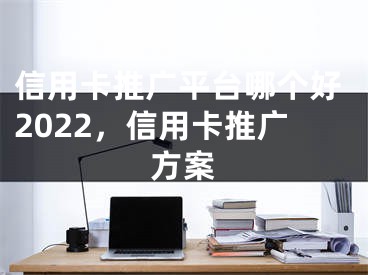 信用卡推广平台哪个好2022，信用卡推广方案